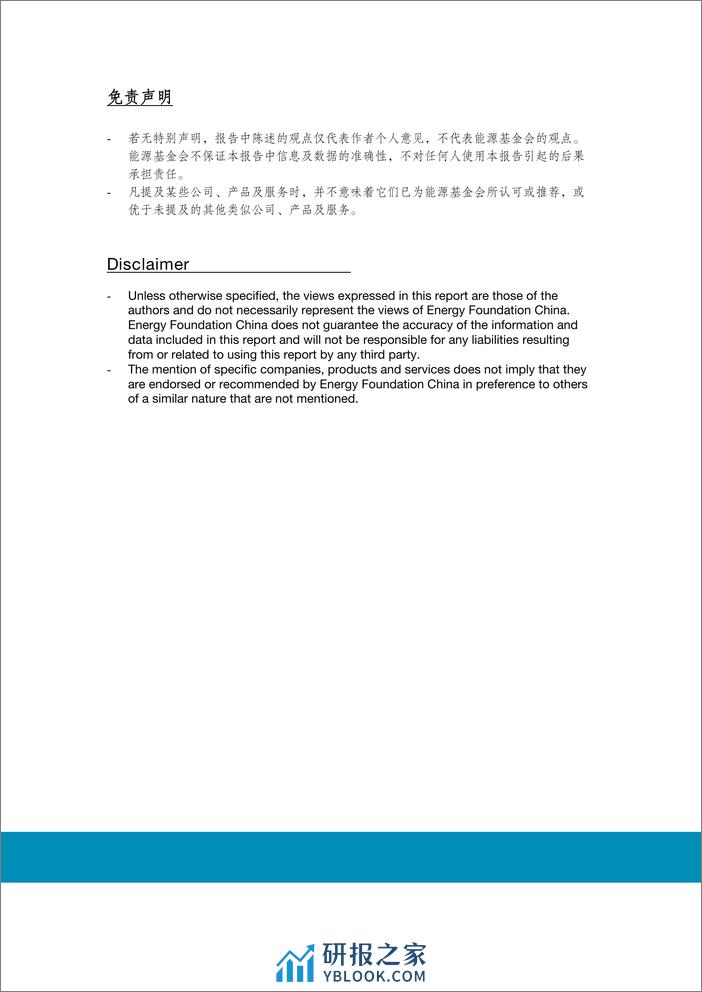 免责声明

- 若无特别声明，报告中陈述的观点仅代表作者个人意见，不代表能源基金会的观点。能源基金会不保证本报告中信息及数据的准确性，不对任何人使用本报告引起的后果承担责任。
- 凡提及某些公司、产品及服务时，并不意味着它们已为能源基金会所认可或推荐，或优于未提及的其他类似公司、产品及服务。

Disclaimer

- Unless otherwise specified, the views expressed in this report are those of the authors and do not necessarily represent the views of Energy Foundation China. Energy Foundation China does not guarantee the accuracy of the information and data included in this report and will not be responsible for any liabilities resulting from or related to using this report by any third party.
- The mention of specific companies, products and services does not imply that they are endorsed or recommended by Energy Foundation China in preference to others of a similar nature that are not mentioned.

研报之家
YBLOOK.COM